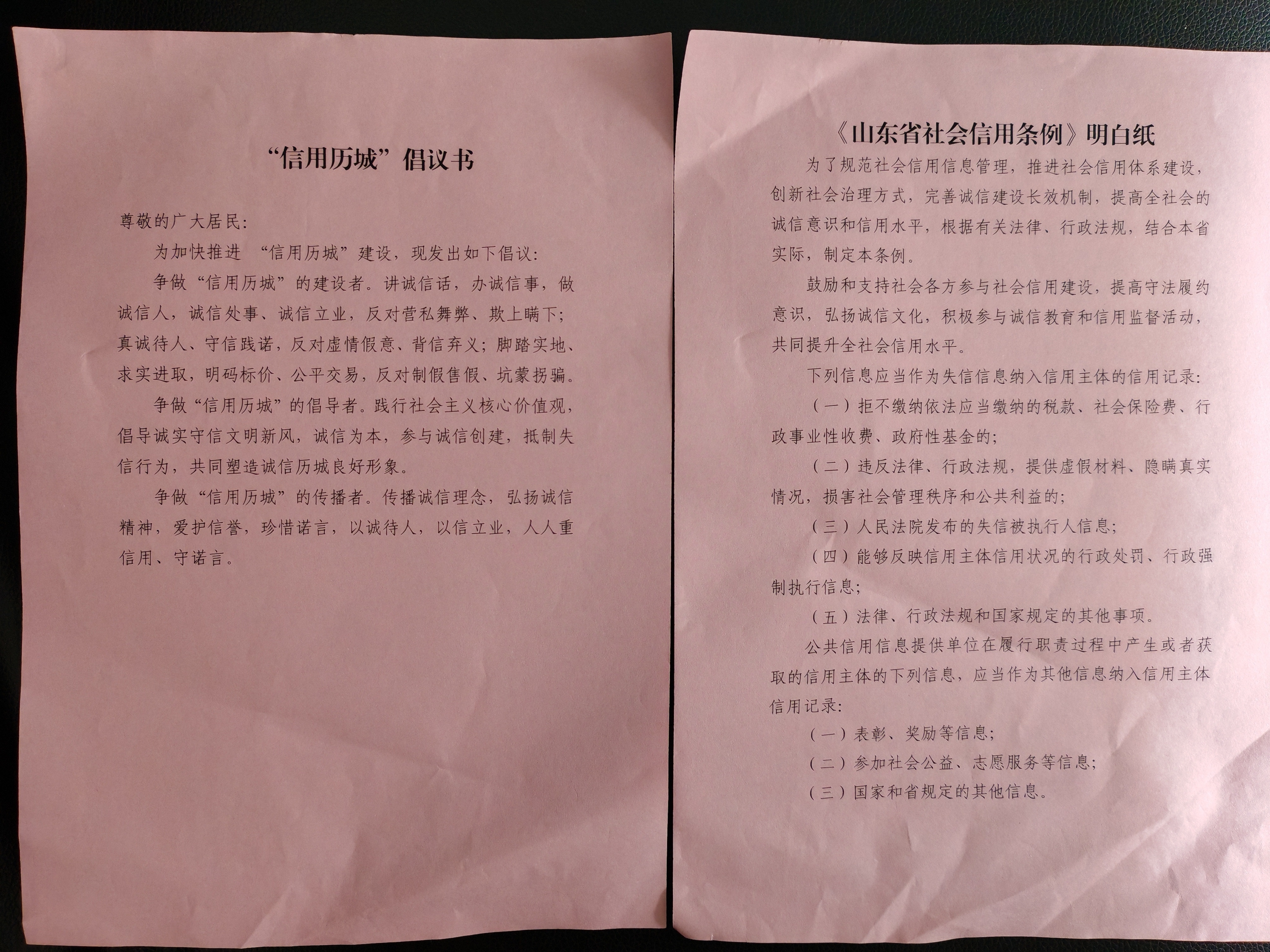 “信用历城”倡议书

尊敬的广大居民：

为加快推进 “信用历城”建设，现发出如下倡议：

争做“信用历城”的建设者。讲诚信话，办诚信事，做诚信人，诚信处事、诚信立业，反对营私舞弊、欺上瞒下；真诚待人、守信践诺，反对虚情假意、背信弃义；脚踏实地、求实进取，明码标价、公平交易，反对制假售假、坑蒙拐骗。

争做“信用历城”的倡导者。践行社会主义核心价值观，倡导诚实守信文明新风，诚信为本，参与诚信创建，抵制失信行为，共同塑造诚信历城良好形象。

争做“信用历城”的传播者。传播诚信理念，弘扬诚信精神，爱护信誉，珍惜诺言，以诚待人，以信立业，人人重信用、守诺言。

《山东省社会信用条例》明白纸

为了规范社会信用信息管理，推进社会信用体系建设，创新社会治理方式，完善诚信建设长效机制，提高全社会的诚信意识和信用水平，根据有关法律、行政法规，结合本省实际，制定本条例。

鼓励和支持社会各方参与社会信用建设，提高守法履约意识，弘扬诚信文化，积极参与诚信教育和信用监督活动，共同提升全社会信用水平。

下列信息应当作为失信信息纳入信用主体的信用记录：

（一）拒不缴纳依法应当缴纳的税款、社会保险费、行政事业性收费、政府性基金的；

（二）违反法律、行政法规，提供虚假材料、隐瞒真实情况，损害社会管理秩序和公共利益的；

（三）人民法院发布的失信被执行人信息；

（四）能够反映信用主体信用状况的行政处罚、行政强制执行信息；

（五）法律、行政法规和国家规定的其他事项。

公共信用信息提供单位在履行职责过程中产生或者获取的信用主体的下列信息，应当作为其他信息纳入信用主体信用记录：

（一）表彰、奖励等信息；

（二）参加社会公益、志愿服务等信息；

（三）国家和省规定的其他信息。